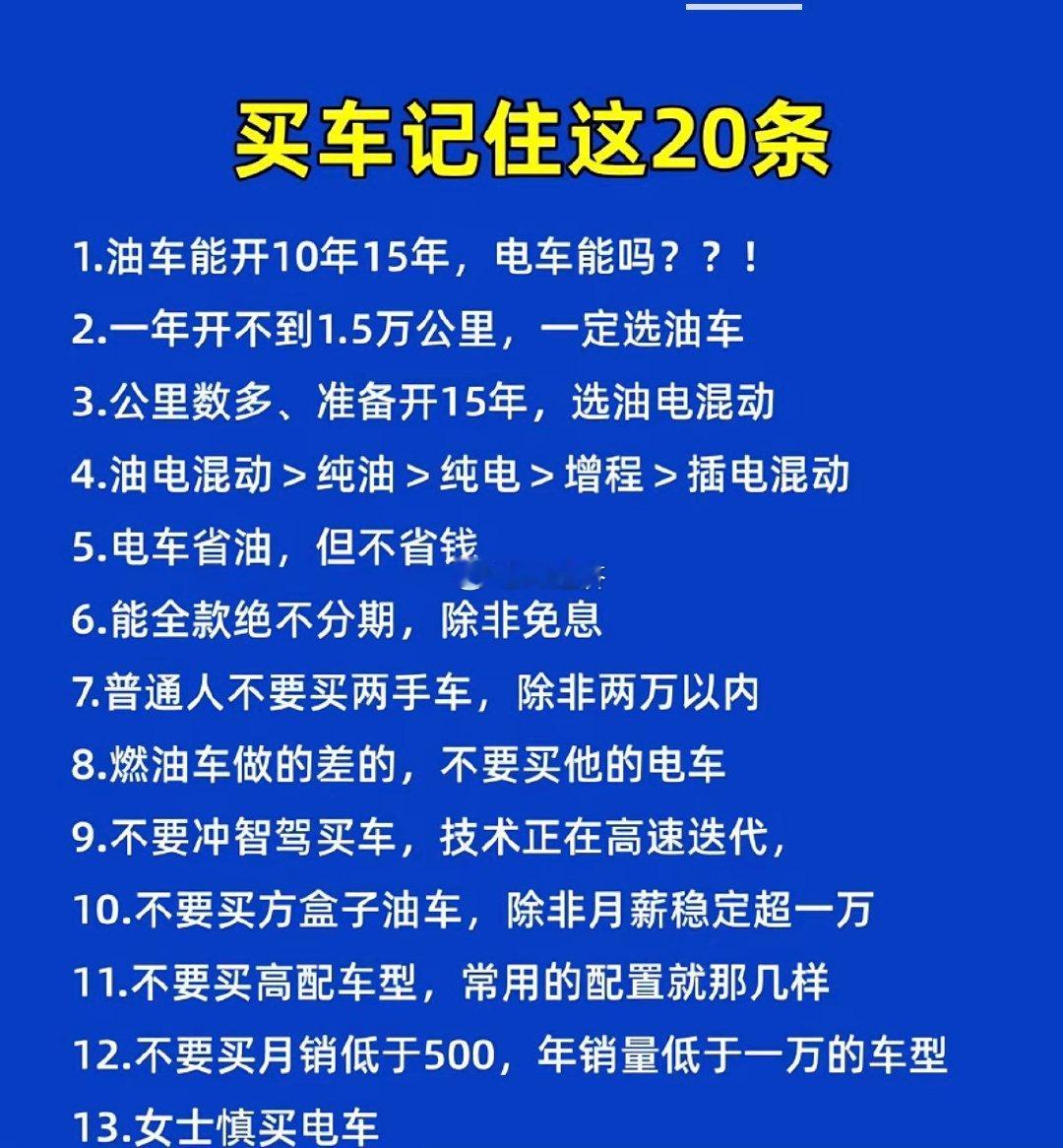 买车记住这20条

1.油车能开10年15年，电车能吗？？！

2.一年开不到1.5万公里，一定选油车

3.公里数多、准备开15年，选油电混动

4.油电混动＞纯油＞纯电＞增程＞插电混动

5.电车省油，但不省钱

6.能全款绝不分期，除非免息

7.普通人不要买两手车，除非两万以内

8.燃油车做的差的，不要买他的电车

9.不要冲智驾买车，技术正在高速迭代，

10.不要买方盒子油车，除非月薪稳定超一万

11.不要买高配车型，常用的配置就那几样

12.不要买月销低于500，年销量低于一万的车型

13.女士慎买电车